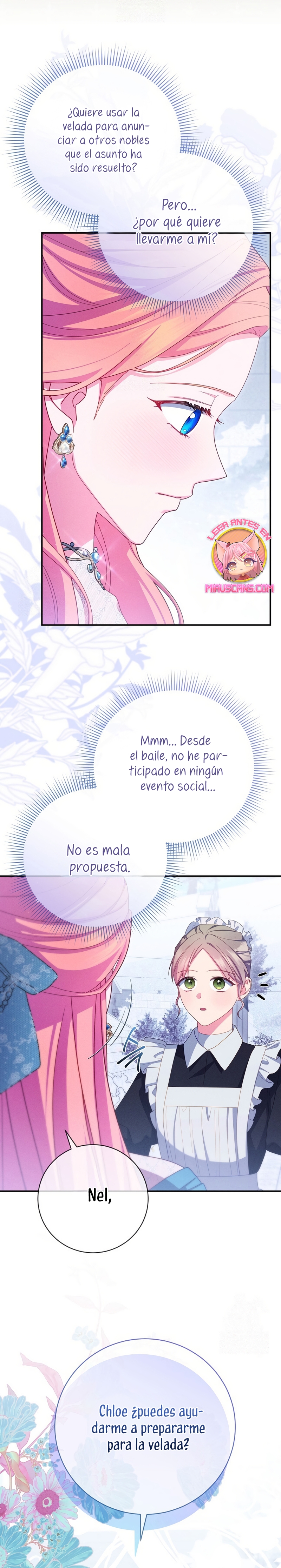 ¿Quiere usar la velada para anunciar a otros nobles que el asunto ha sido resuelto?

Pero... ¿por qué quiere llevarme a mí?

LEER ANTES EN
MIAUSCANS.COM

Mmm... Desde el baile, no he participado en ningún evento social...

No es mala propuesta.

Nel,

Chloe ¿puedes ayudarme a prepararme para la velada?